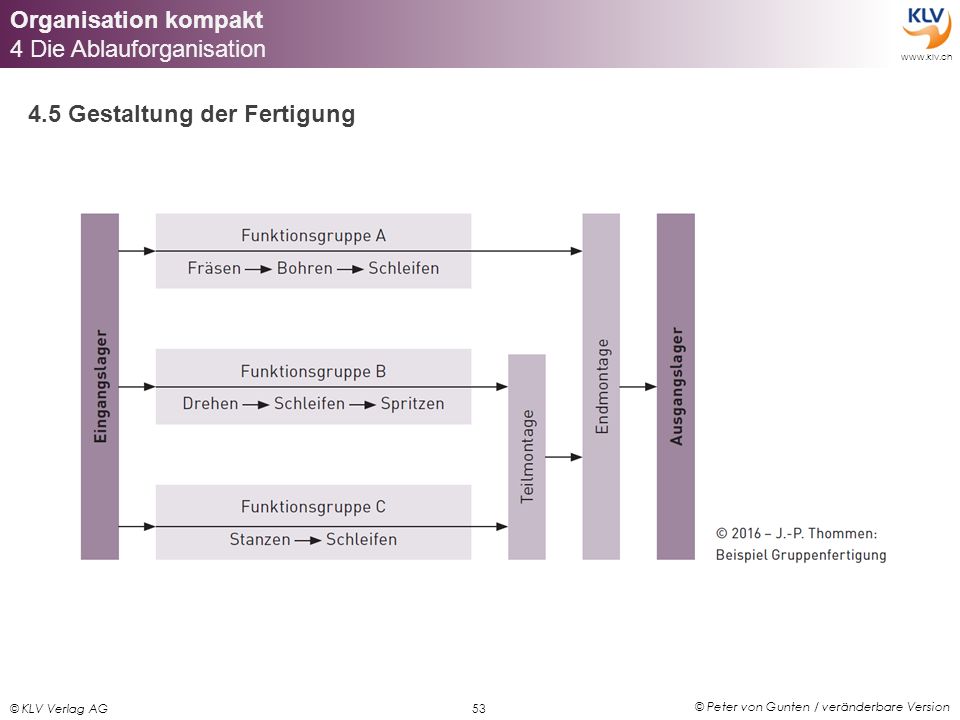 Organisation kompakt
4 Die Ablauforganisation

KLV
www.klv.ch

4.5 Gestaltung der Fertigung

Eingangslager

Funktionsgruppe A
Fräsen → Bohren → Schleifen

Funktionsgruppe B
Drehen → Schleifen → Spritzen

Funktionsgruppe C
Stanzen → Schleifen

Teilmontage

Endmontage

Ausgangslager

© 2016 – J.-P. Thommen: Beispiel Gruppenfertigung

© KLV Verlag AG

53

© Peter von Gunten / veränderbare Version